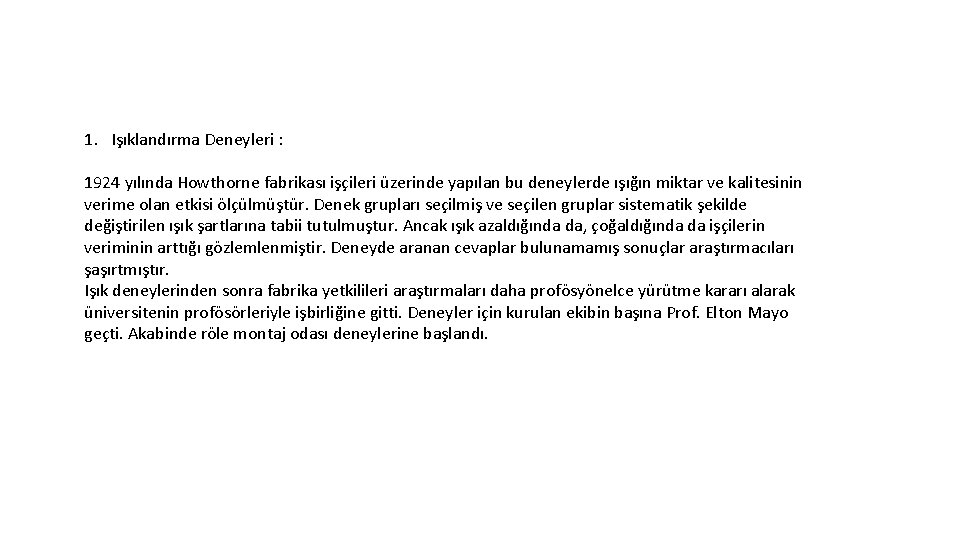 1. Işıklandırma Deneyleri :

1924 yılında Howthorne fabrikası işçileri üzerinde yapılan bu deneylerde ışığın miktar ve kalitesinin verime olan etkisi ölçülmüştür. Denek grupları seçilmiş ve seçilen gruplar sistematik şekilde değiştirilen ışık şartlarına tabii tutulmuştur. Ancak ışık azaldığında da, çoğaldığında da işçilerin veriminin arttığı gözlemlenmiştir. Deneyde aranan cevaplar bulunamamış sonuçlar araştırmacıları şaşırtmıştır.
Işık deneylerinden sonra fabrika yetkilileri araştırmaları daha profösyönelce yürütme kararı alarak üniversitenin profösörleriyle işbirliğine gitti. Deneyler için kurulan ekibin başına Prof. Elton Mayo geçti. Akabinde röle montaj odası deneylerine başlandı.